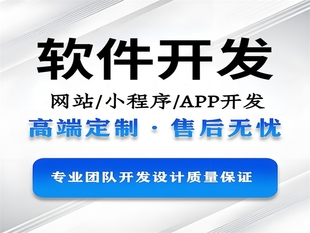 软件开发

网站/小程序/APP开发

高端定制 · 售后无忧

专业团队开发设计质量保证